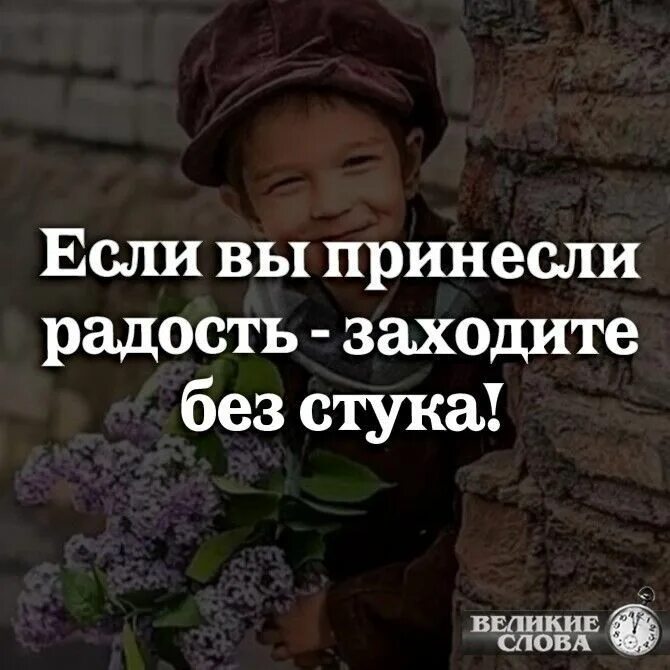 Если вы принесли радость - заходите без стука!

ВЕЛИКИЕ СЛОВА